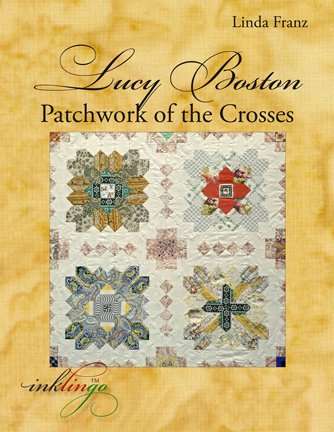 Linda Franz

Lucy Boston

Patchwork of the Crosses

inklingo™